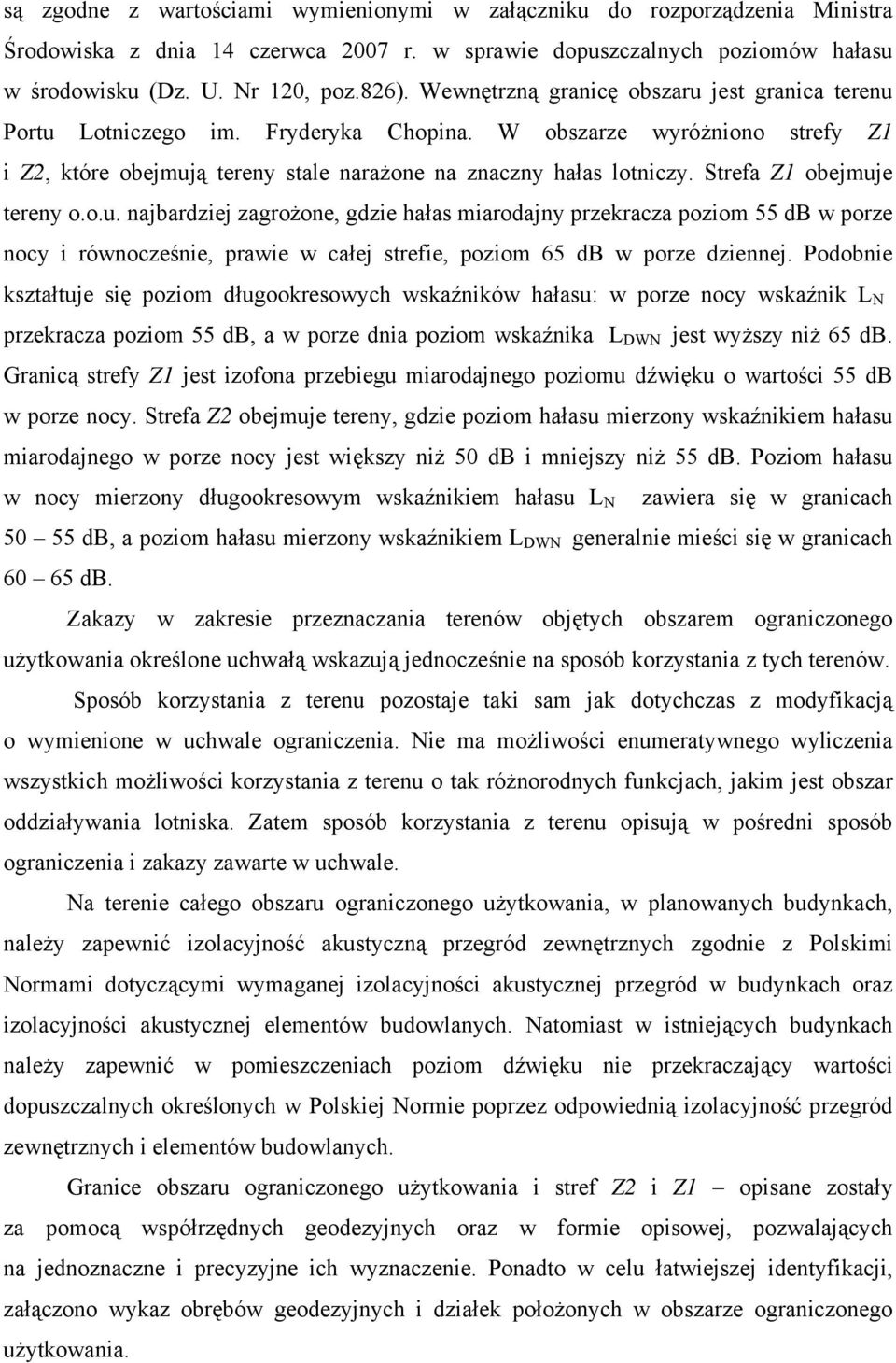 są zgodne z wartościami wymienionymi w załączniku do rozporządzenia Ministra Środowiska z dnia 14 czerwca 2007 r. w sprawie dopuszczalnych poziomów hałasu w środowisku (Dz. U. Nr 120, poz.826). Wewnętrzną granicę obszaru jest granica terenu Portu Lotniczego im. Fryderyka Chopina. W obszarze wyróżniono strefy Z1 i Z2, które obejmują tereny stale narażone na znaczny hałas lotniczy. Strefa Z1 obejmuje tereny o.o.u. najbardziej zagrożone, gdzie hałas miarodajny przekracza poziom 55 dB w porze nocy i równocześnie, prawie w całej strefie, poziom 65 dB w porze dziennej. Podobnie kształtuje się poziom długookresowych wskaźników hałasu: w porze nocy wskaźnik $L_N$ przekracza poziom 55 dB, a w porze dnia poziom wskaźnika $L_{DWN}$ jest wyższy niż 65 dB. Granicą strefy Z1 jest izofona przebiegu miarodajnego poziomu dźwięku o wartości 55 dB w porze nocy. Strefa Z2 obejmuje tereny, gdzie poziom hałasu mierzony wskaźnikiem hałasu miarodajnego w porze nocy jest większy niż 50 dB i mniejszy niż 55 dB. Poziom hałasu w nocy mierzony długookresowym wskaźnikiem hałasu $L_N$ zawiera się w granicach 50 – 55 dB, a poziom hałasu mierzony wskaźnikiem $L_{DWN}$ generalnie mieści się w granicach 60 – 65 dB.

Zakazy w zakresie przeznaczania terenów objętych obszarem ograniczonego użytkowania określone uchwałą wskazują jednocześnie na sposób korzystania z tych terenów.

Sposób korzystania z terenu pozostaje taki sam jak dotychczas z modyfikacją o wymienione w uchwale ograniczenia. Nie ma możliwości enumeratywnego wyliczenia wszystkich możliwości korzystania z terenu o tak różnorodnych funkcjach, jakim jest obszar oddziaływania lotniska. Zatem sposób korzystania z terenu opisują w pośredni sposób ograniczenia i zakazy zawarte w uchwale.

Na terenie całego obszaru ograniczonego użytkowania, w planowanych budynkach, należy zapewnić izolacyjność akustyczną przegród zewnętrznych zgodnie z Polskimi Normami dotyczącymi wymaganej izolacyjności akustycznej przegród w budynkach oraz izolacyjności akustycznej elementów budowlanych. Natomiast w istniejących budynkach należy zapewnić w pomieszczeniach poziom dźwięku nie przekraczający wartości dopuszczalnych określonych w Polskiej Normie poprzez odpowiednią izolacyjność przegród zewnętrznych i elementów budowlanych.

Granice obszaru ograniczonego użytkowania i stref Z2 i Z1 – opisane zostały za pomocą współrzędnych geodezyjnych oraz w formie opisowej, pozwalających na jednoznaczne i precyzyjne ich wyznaczenie. Ponadto w celu łatwiejszej identyfikacji, załączono wykaz obrębów geodezyjnych i działek położonych w obszarze ograniczonego użytkowania.